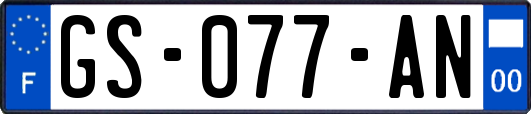 F
GS-077-AN
00